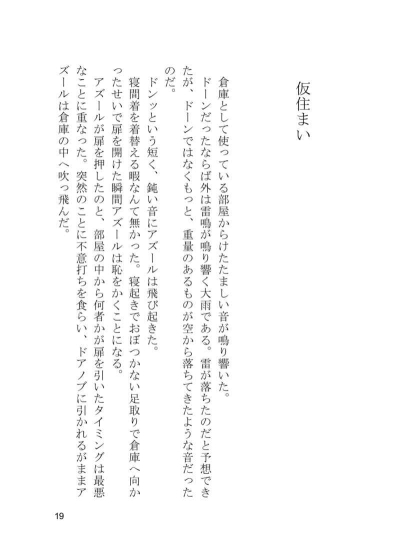 仮住まい

倉庫として使っている部屋からけたたましい音が鳴り響いた。

ドーンだったならば外は雷鳴が鳴り響く大雨である。雷が落ちたのだと予想できたが、ドーンではなくもっと、重量のあるものが空から落ちてきたような音だったのだ。

ドンッという短く、鈍い音にアズールは飛び起きた。

寝間着を着替える暇なんて無かった。寝起きでおぼつかない足取りで倉庫へ向かったせいで扉を開けた瞬間アズールは恥をかくことになる。

アズールが扉を押したのと、部屋の中から何者かが扉を引いたタイミングは最悪なことに重なった。突然のことに不意打ちを食らい、ドアノブに引かれるがままアズールは倉庫の中へ吹っ飛んだ。

19